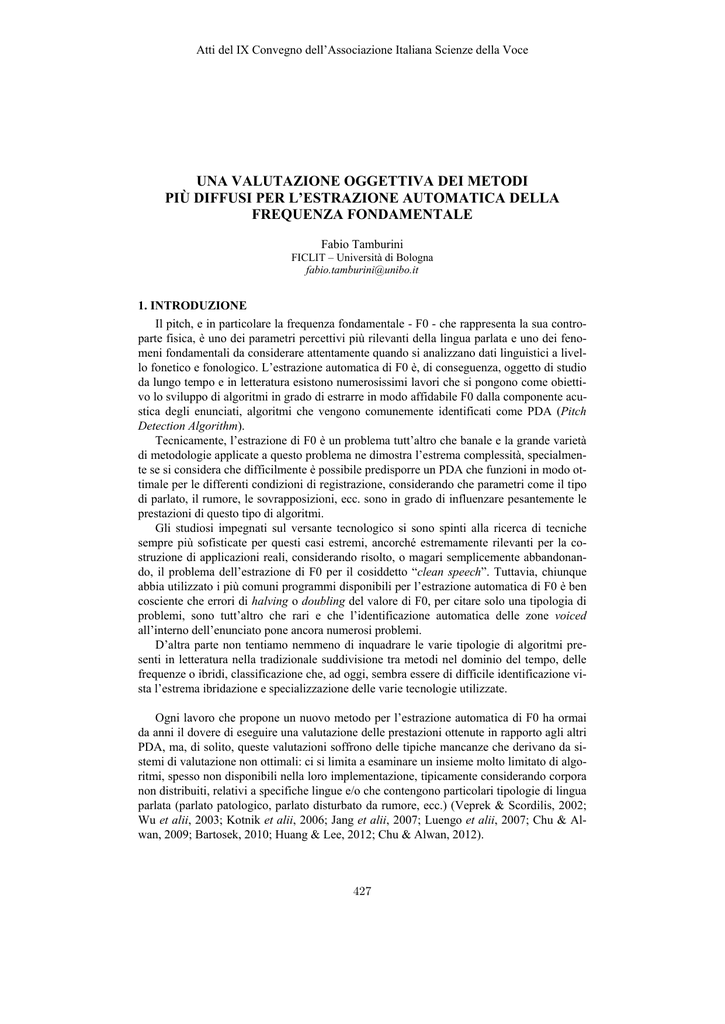 Atti del IX Convegno dell'Associazione Italiana Scienze della Voce

UNA VALUTAZIONE OGGETTIVA DEI METODI PIÙ DIFFUSI PER L'ESTRAZIONE AUTOMATICA DELLA FREQUENZA FONDAMENTALE

Fabio Tamburini
FICLIT – Università di Bologna
fabio.tamburini@unibo.it

1. INTRODUZIONE

Il pitch, e in particolare la frequenza fondamentale - F0 - che rappresenta la sua controparte fisica, è uno dei parametri percettivi più rilevanti della lingua parlata e uno dei fenomeni fondamentali da considerare attentamente quando si analizzano dati linguistici a livello fonetico e fonologico. L'estrazione automatica di F0 è, di conseguenza, oggetto di studio da lungo tempo e in letteratura esistono numerosissimi lavori che si pongono come obiettivo lo sviluppo di algoritmi in grado di estrarre in modo affidabile F0 dalla componente acustica degli enunciati, algoritmi che vengono comunemente identificati come PDA (Pitch Detection Algorithm).

Tecnicamente, l'estrazione di F0 è un problema tutt'altro che banale e la grande varietà di metodologie applicate a questo problema ne dimostra l'estrema complessità, specialmente se si considera che difficilmente è possibile predisporre un PDA che funzioni in modo ottimale per le differenti condizioni di registrazione, considerando che parametri come il tipo di parlato, il rumore, le sovrapposizioni, ecc. sono in grado di influenzare pesantemente le prestazioni di questo tipo di algoritmi.

Gli studiosi impegnati sul versante tecnologico si sono spinti alla ricerca di tecniche sempre più sofisticate per questi casi estremi, ancorché estremamente rilevanti per la costruzione di applicazioni reali, considerando risolto, o magari semplicemente abbandonando, il problema dell'estrazione di F0 per il cosiddetto "clean speech". Tuttavia, chiunque abbia utilizzato i più comuni programmi disponibili per l'estrazione automatica di F0 è ben cosciente che errori di halving o doubling del valore di F0, per citare solo una tipologia di problemi, sono tutt'altro che rari e che l'identificazione automatica delle zone voiced all'interno dell'enunciato pone ancora numerosi problemi.

D'altra parte non tentiamo nemmeno di inquadrare le varie tipologie di algoritmi presenti in letteratura nella tradizionale suddivisione tra metodi nel dominio del tempo, delle frequenze o ibridi, classificazione che, ad oggi, sembra essere di difficile identificazione vista l'estrema ibridazione e specializzazione delle varie tecnologie utilizzate.

Ogni lavoro che propone un nuovo metodo per l'estrazione automatica di F0 ha ormai da anni il dovere di eseguire una valutazione delle prestazioni ottenute in rapporto agli altri PDA, ma, di solito, queste valutazioni soffrono delle tipiche mancanze che derivano da sistemi di valutazione non ottimali: ci si limita a esaminare un insieme molto limitato di algoritmi, spesso non disponibili nella loro implementazione, tipicamente considerando corpora non distribuiti, relativi a specifiche lingue e/o che contengono particolari tipologie di lingua parlata (parlato patologico, parlato disturbato da rumore, ecc.) (Veprek & Scordilis, 2002; Wu et alii, 2003; Kotnik et alii, 2006; Jang et alii, 2007; Luengo et alii, 2007; Chu & Alwan, 2009; Bartosek, 2010; Huang & Lee, 2012; Chu & Alwan, 2012).

427